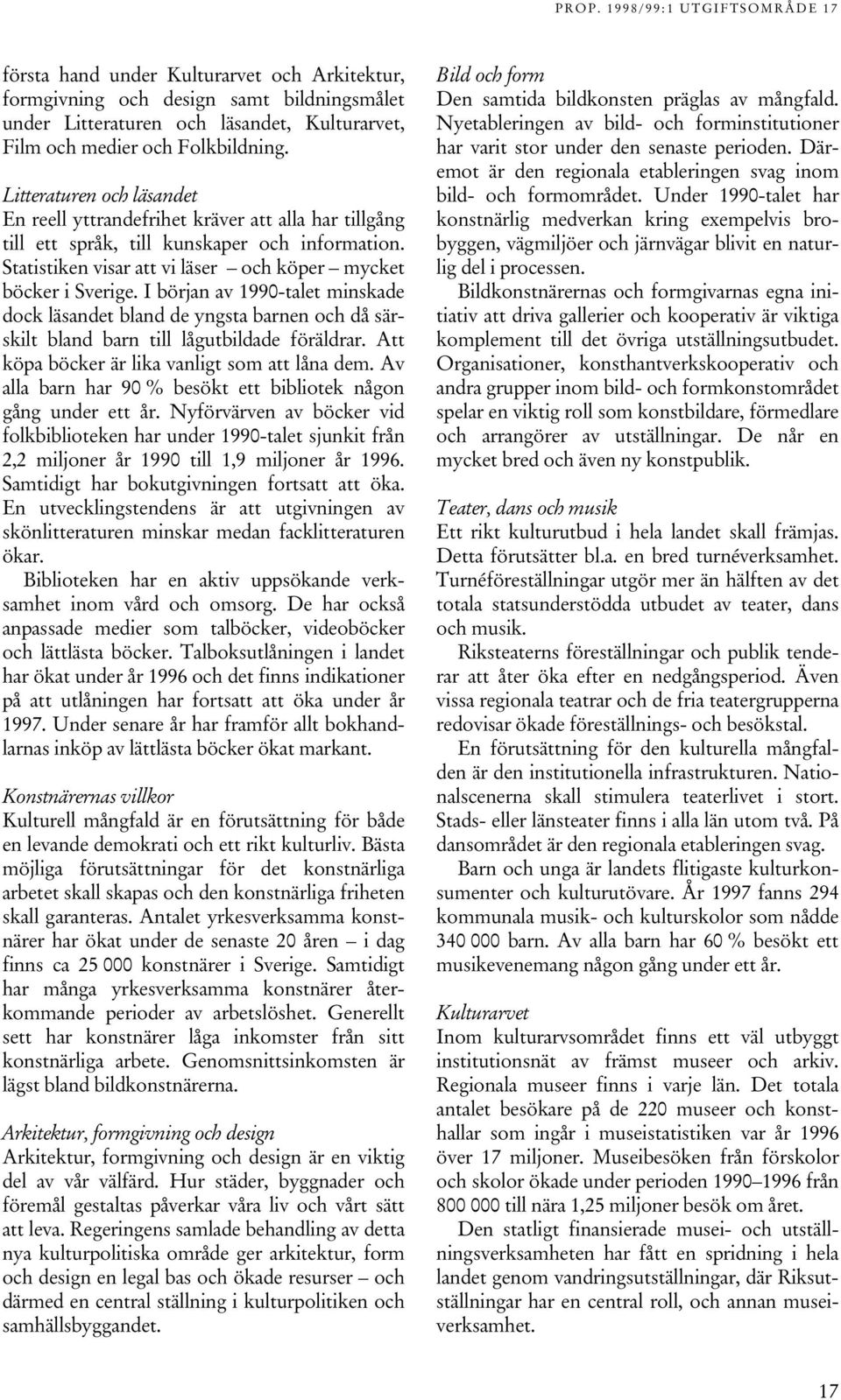 PROP. 1998/99:1 UTGIFTSOMRÅDE 17

första hand under Kulturarvet och Arkitektur, formgivning och design samt bildningsmålet under Litteraturen och läsandet, Kulturarvet, Film och medier och Folkbildning.

Litteraturen och läsandet
En reell yttrandefrihet kräver att alla har tillgång till ett språk, till kunskaper och information. Statistiken visar att vi läser – och köper – mycket böcker i Sverige. I början av 1990-talet minskade dock läsandet bland de yngsta barnen och då särskilt bland barn till lågutbildade föräldrar. Att köpa böcker är lika vanligt som att låna dem. Av alla barn har 90 % besökt ett bibliotek någon gång under ett år. Nyförvärven av böcker vid folkbiblioteken har under 1990-talet sjunkit från 2,2 miljoner år 1990 till 1,9 miljoner år 1996. Samtidigt har bokutgivningen fortsatt att öka. En utvecklingstendens är att utgivningen av skönlitteraturen minskar medan facklitteraturen ökar.

Biblioteken har en aktiv uppsökande verksamhet inom vård och omsorg. De har också anpassade medier som talböcker, videoböcker och lättlästa böcker. Talboksutlåningen i landet har ökat under år 1996 och det finns indikationer på att utlåningen har fortsatt att öka under år 1997. Under senare år har framför allt bokhandlarnas inköp av lättlästa böcker ökat markant.

Konstnärernas villkor
Kulturell mångfald är en förutsättning för både en levande demokrati och ett rikt kulturliv. Bästa möjliga förutsättningar för det konstnärliga arbetet skall skapas och den konstnärliga friheten skall garanteras. Antalet yrkesverksamma konstnärer har ökat under de senaste 20 åren – i dag finns ca 25 000 konstnärer i Sverige. Samtidigt har många yrkesverksamma konstnärer återkommande perioder av arbetslöshet. Generellt sett har konstnärer låga inkomster från sitt konstnärliga arbete. Genomsnittsinkomsten är lägst bland bildkonstnärerna.

Arkitektur, formgivning och design
Arkitektur, formgivning och design är en viktig del av vår välfärd. Hur städer, byggnader och föremål gestaltas påverkar våra liv och vårt sätt att leva. Regeringens samlade behandling av detta nya kulturpolitiska område ger arkitektur, form och design en legal bas och ökade resurser – och därmed en central ställning i kulturpolitiken och samhällsbyggandet.

Bild och form
Den samtida bildkonsten präglas av mångfald. Nyetableringen av bild- och forminstitutioner har varit stor under den senaste perioden. Däremot är den regionala etableringen svag inom bild- och formområdet. Under 1990-talet har konstnärlig medverkan kring exempelvis brobyggen, vägmiljöer och järnvägar blivit en naturlig del i processen.

Bildkonstnärernas och formgivarnas egna initiativ att driva gallerier och kooperativ är viktiga komplement till det övriga utställningsutbudet. Organisationer, konsthantverkskooperativ och andra grupper inom bild- och formkonstområdet spelar en viktig roll som konstbildare, förmedlare och arrangörer av utställningar. De når en mycket bred och även ny konstpublik.

Teater, dans och musik
Ett rikt kulturutbud i hela landet skall främjas. Detta förutsätter bl.a. en bred turnéverksamhet. Turnéföreställningar utgör mer än hälften av det totala statsunderstödda utbudet av teater, dans och musik.

Riksteaterns föreställningar och publik tenderar att åter öka efter en nedgångsperiod. Även vissa regionala teatrar och de fria teatergrupperna redovisar ökade föreställnings- och besökstal.

En förutsättning för den kulturella mångfalden är den institutionella infrastrukturen. Nationalscenerna skall stimulera teaterlivet i stort. Stads- eller länsteater finns i alla län utom två. På dansområdet är den regionala etableringen svag.

Barn och unga är landets flitigaste kulturkonsumenter och kulturutövare. År 1997 fanns 294 kommunala musik- och kulturskolor som nådde 340 000 barn. Av alla barn har 60 % besökt ett musikevenemang någon gång under ett år.

Kulturarvet
Inom kulturarvsområdet finns ett väl utbyggt institutionsnät av främst museer och arkiv. Regionala museer finns i varje län. Det totala antalet besökare på de 220 museer och konsthallar som ingår i museistatistiken var år 1996 över 17 miljoner. Museibesöken från förskolor och skolor ökade under perioden 1990–1996 från 800 000 till nära 1,25 miljoner besök om året.

Den statligt finansierade musei- och utställningsverksamheten har fått en spridning i hela landet genom vandringsutställningar, där Riksutställningar har en central roll, och annan museiverksamhet.

17